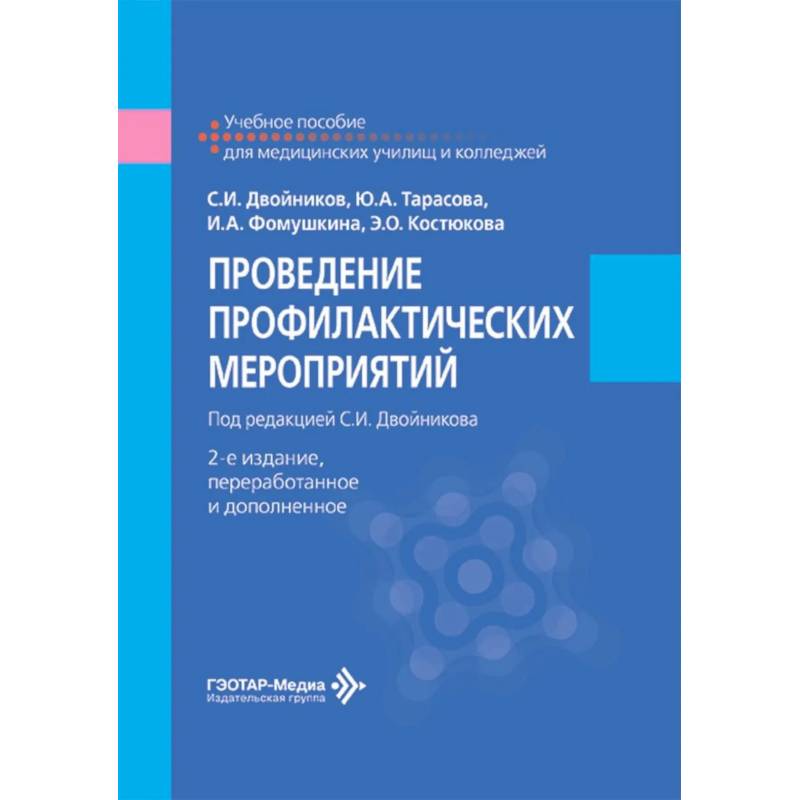 Учебное пособие
для медицинских училищ и колледжей

С.И. Двойников, Ю.А. Тарасова,
И.А. Фомушкина, Э.О. Костюкова

ПРОВЕДЕНИЕ
ПРОФИЛАКТИЧЕСКИХ
МЕРОПРИЯТИЙ

Под редакцией С.И. Двойникова

2-е издание,
переработанное
и дополненное

ГЭОТАР-Медиа
Издательская группа